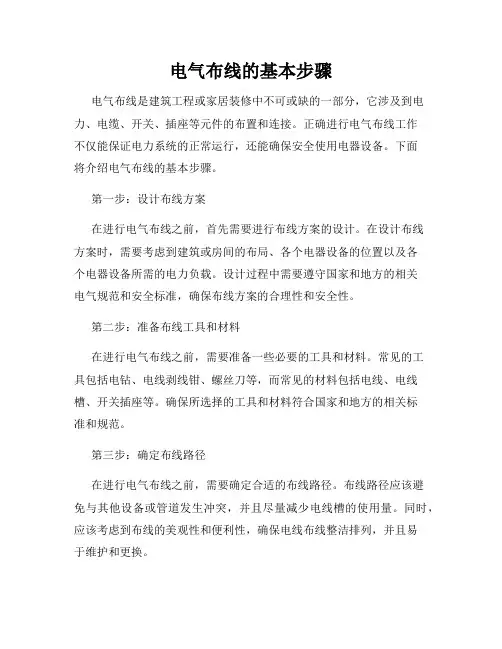 电气布线的基本步骤

电气布线是建筑工程或家居装修中不可或缺的一部分，它涉及到电力、电缆、开关、插座等元件的布置和连接。正确进行电气布线工作不仅能保证电力系统的正常运行，还能确保安全使用电器设备。下面将介绍电气布线的基本步骤。

第一步：设计布线方案

在进行电气布线之前，首先需要进行布线方案的设计。在设计布线方案时，需要考虑到建筑或房间的布局、各个电器设备的位置以及各个电器设备所需的电力负载。设计过程中需要遵守国家和地方的相关电气规范和安全标准，确保布线方案的合理性和安全性。

第二步：准备布线工具和材料

在进行电气布线之前，需要准备一些必要的工具和材料。常见的工具包括电钻、电线剥线钳、螺丝刀等，而常见的材料包括电线、电线槽、开关插座等。确保所选择的工具和材料符合国家和地方的相关标准和规范。

第三步：确定布线路径

在进行电气布线之前，需要确定合适的布线路径。布线路径应该避免与其他设备或管道发生冲突，并且尽量减少电线槽的使用量。同时，应该考虑到布线的美观性和便利性，确保电线布线整洁排列，并且易于维护和更换。